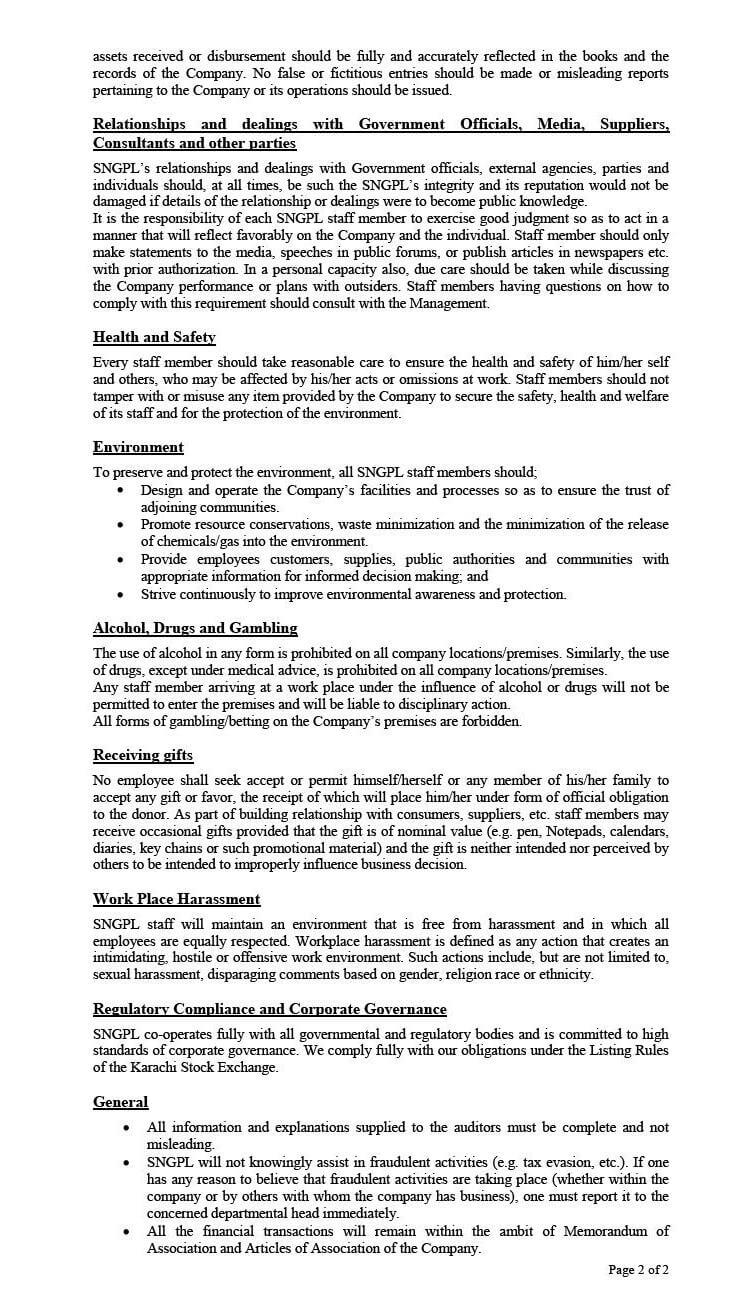 assets received or disbursement should be fully and accurately reflected in the books and the records of the Company. No false or fictitious entries should be made or misleading reports pertaining to the Company or its operations should be issued.

Relationships and dealings with Government Officials, Media, Suppliers, Consultants and other parties

SNGPL's relationships and dealings with Government officials, external agencies, parties and individuals should, at all times, be such the SNGPL's integrity and its reputation would not be damaged if details of the relationship or dealings were to become public knowledge.
It is the responsibility of each SNGPL staff member to exercise good judgment so as to act in a manner that will reflect favorably on the Company and the individual. Staff member should only make statements to the media, speeches in public forums, or publish articles in newspapers etc. with prior authorization. In a personal capacity also, due care should be taken while discussing the Company performance or plans with outsiders. Staff members having questions on how to comply with this requirement should consult with the Management.

Health and Safety

Every staff member should take reasonable care to ensure the health and safety of him/her self and others, who may be affected by his/her acts or omissions at work. Staff members should not tamper with or misuse any item provided by the Company to secure the safety, health and welfare of its staff and for the protection of the environment.

Environment

To preserve and protect the environment, all SNGPL staff members should;
• Design and operate the Company's facilities and processes so as to ensure the trust of adjoining communities.
• Promote resource conservations, waste minimization and the minimization of the release of chemicals/gas into the environment.
• Provide employees customers, supplies, public authorities and communities with appropriate information for informed decision making; and
• Strive continuously to improve environmental awareness and protection.

Alcohol, Drugs and Gambling

The use of alcohol in any form is prohibited on all company locations/premises. Similarly, the use of drugs, except under medical advice, is prohibited on all company locations/premises.
Any staff member arriving at a work place under the influence of alcohol or drugs will not be permitted to enter the premises and will be liable to disciplinary action.
All forms of gambling/betting on the Company's premises are forbidden.

Receiving gifts

No employee shall seek accept or permit himself/herself or any member of his/her family to accept any gift or favor, the receipt of which will place him/her under form of official obligation to the donor. As part of building relationship with consumers, suppliers, etc. staff members may receive occasional gifts provided that the gift is of nominal value (e.g. pen, Notepads, calendars, diaries, key chains or such promotional material) and the gift is neither intended nor perceived by others to be intended to improperly influence business decision.

Work Place Harassment

SNGPL staff will maintain an environment that is free from harassment and in which all employees are equally respected. Workplace harassment is defined as any action that creates an intimidating, hostile or offensive work environment. Such actions include, but are not limited to, sexual harassment, disparaging comments based on gender, religion race or ethnicity.

Regulatory Compliance and Corporate Governance

SNGPL co-operates fully with all governmental and regulatory bodies and is committed to high standards of corporate governance. We comply fully with our obligations under the Listing Rules of the Karachi Stock Exchange.

General

• All information and explanations supplied to the auditors must be complete and not misleading.
• SNGPL will not knowingly assist in fraudulent activities (e.g. tax evasion, etc.). If one has any reason to believe that fraudulent activities are taking place (whether within the company or by others with whom the company has business), one must report it to the concerned departmental head immediately.
• All the financial transactions will remain within the ambit of Memorandum of Association and Articles of Association of the Company.

Page 2 of 2